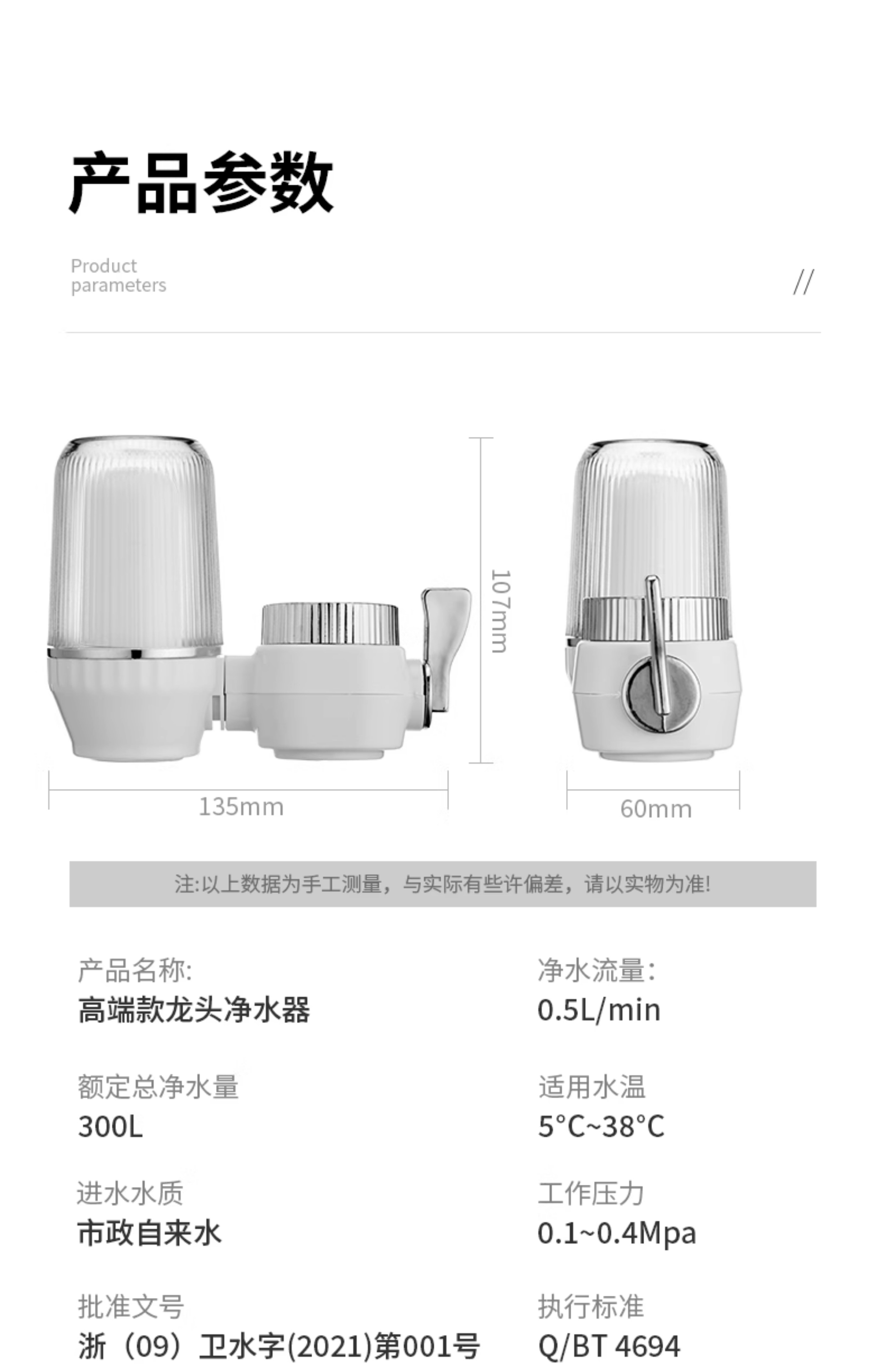 产品参数

Product
parameters

//

107mm

135mm

60mm

注:以上数据为手工测量，与实际有些许偏差，请以实物为准!

产品名称:
高端款龙头净水器

额定总净水量
300L

进水水质
市政自来水

批准文号
浙（09）卫水字(2021)第001号

净水流量:
0.5L/min

适用水温
5°C~38°C

工作压力
0.1~0.4Mpa

执行标准
Q/BT 4694